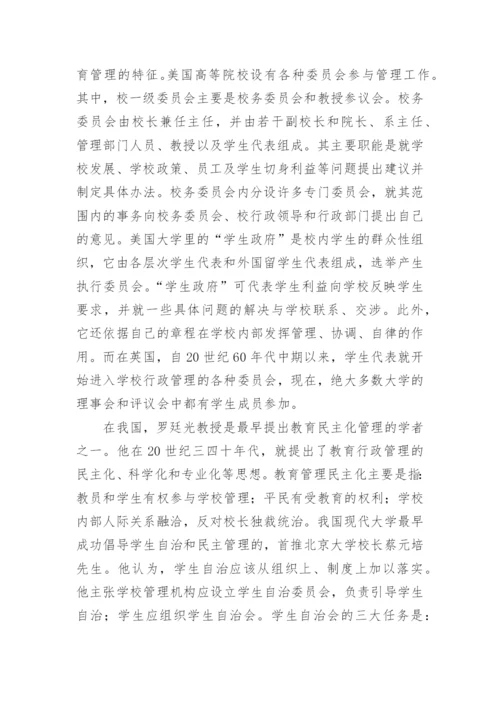 育管理的特征。美国高等院校设有各种委员会参与管理工作。其中，校一级委员会主要是校务委员会和教授参议会。校务委员会由校长兼任主任，并由若干副校长和院长、系主任、管理部门人员、教授以及学生代表组成。其主要职能是就学校发展、学校政策、员工及学生切身利益等问题提出建议并制定具体办法。校务委员会内分设许多专门委员会，就其范围内的事务向校务委员会、校行政领导和行政部门提出自己的意见。美国大学里的“学生政府”是校内学生的群众性组织，它由各层次学生代表和外国留学生代表组成，选举产生执行委员会。“学生政府”可代表学生利益向学校反映学生要求，并就一些具体问题的解决与学校联系、交涉。此外，它还依据自己的章程在学校内部发挥管理、协调、自律的作用。而在英国，自20世纪60年代中期以来，学生代表就开始进入学校行政管理的各种委员会，现在，绝大多数大学的理事会和评议会中都有学生成员参加。

在我国，罗廷光教授是最早提出教育民主化管理的学者之一。他在20世纪三四十年代，就提出了教育行政管理的民主化、科学化和专业化等思想。教育管理民主化主要是指：教员和学生有权参与学校管理；平民有受教育的权利；学校内部人际关系融洽，反对校长独裁统治。我国现代大学最早成功倡导学生自治和民主管理的，首推北京大学校长蔡元培先生。他认为，学生自治应该从组织上、制度上加以落实。他主张学校管理机构应设立学生自治委员会，负责引导学生自治；学生应组织学生自治会。学生自治会的三大任务是：